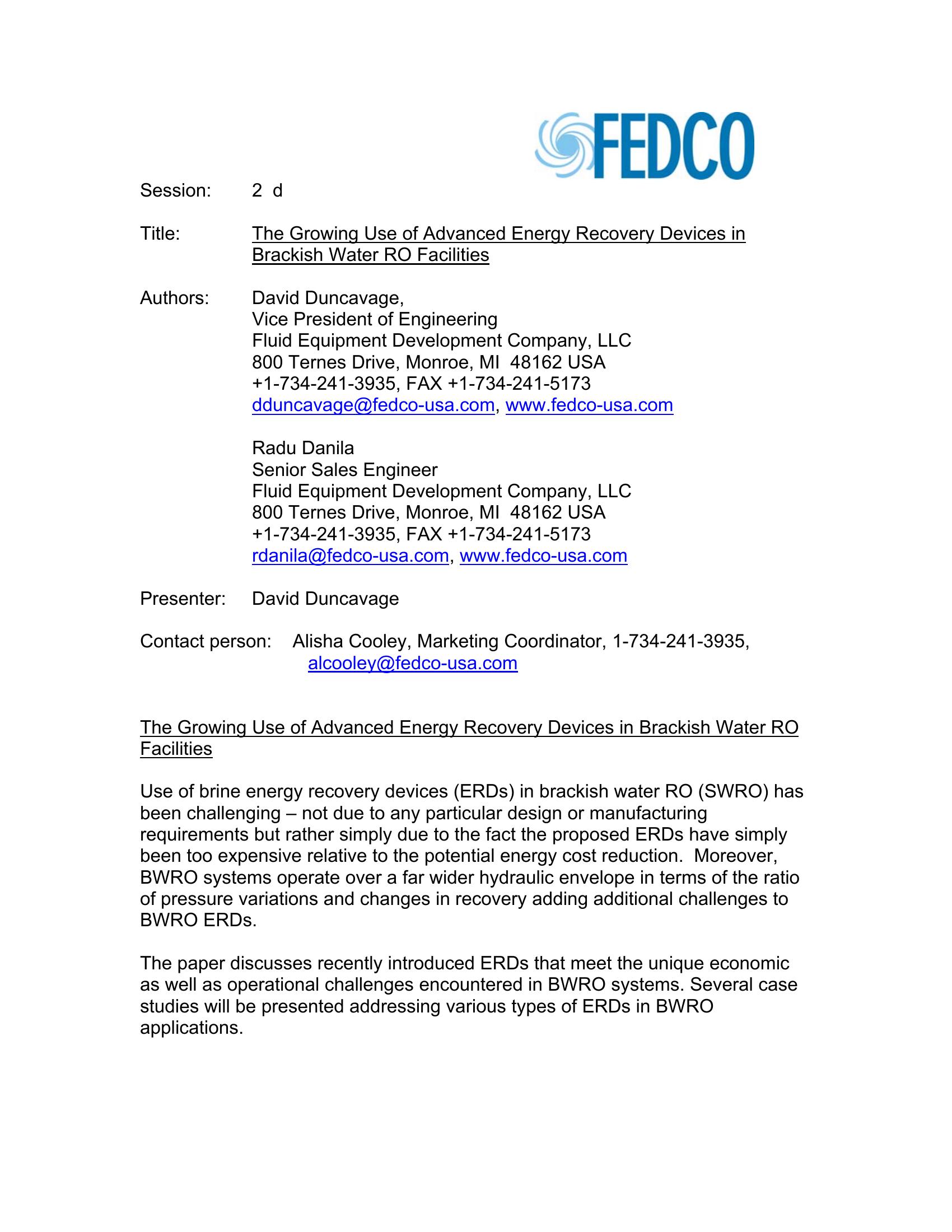 FEDCO

Session: 2 d

Title: The Growing Use of Advanced Energy Recovery Devices in Brackish Water RO Facilities

Authors: David Duncavage,
Vice President of Engineering
Fluid Equipment Development Company, LLC
800 Ternes Drive, Monroe, MI 48162 USA
+1-734-241-3935, FAX +1-734-241-5173
dduncavage@fedco-usa.com, www.fedco-usa.com

Radu Danila
Senior Sales Engineer
Fluid Equipment Development Company, LLC
800 Ternes Drive, Monroe, MI 48162 USA
+1-734-241-3935, FAX +1-734-241-5173
rdanila@fedco-usa.com, www.fedco-usa.com

Presenter: David Duncavage

Contact person: Alisha Cooley, Marketing Coordinator, 1-734-241-3935, alcooley@fedco-usa.com

The Growing Use of Advanced Energy Recovery Devices in Brackish Water RO Facilities

Use of brine energy recovery devices (ERDs) in brackish water RO (SWRO) has been challenging – not due to any particular design or manufacturing requirements but rather simply due to the fact the proposed ERDs have simply been too expensive relative to the potential energy cost reduction. Moreover, BWRO systems operate over a far wider hydraulic envelope in terms of the ratio of pressure variations and changes in recovery adding additional challenges to BWRO ERDs.

The paper discusses recently introduced ERDs that meet the unique economic as well as operational challenges encountered in BWRO systems. Several case studies will be presented addressing various types of ERDs in BWRO applications.